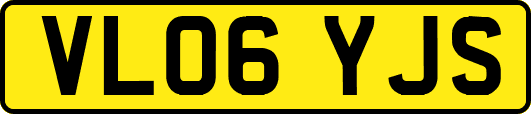 VL06 YJS